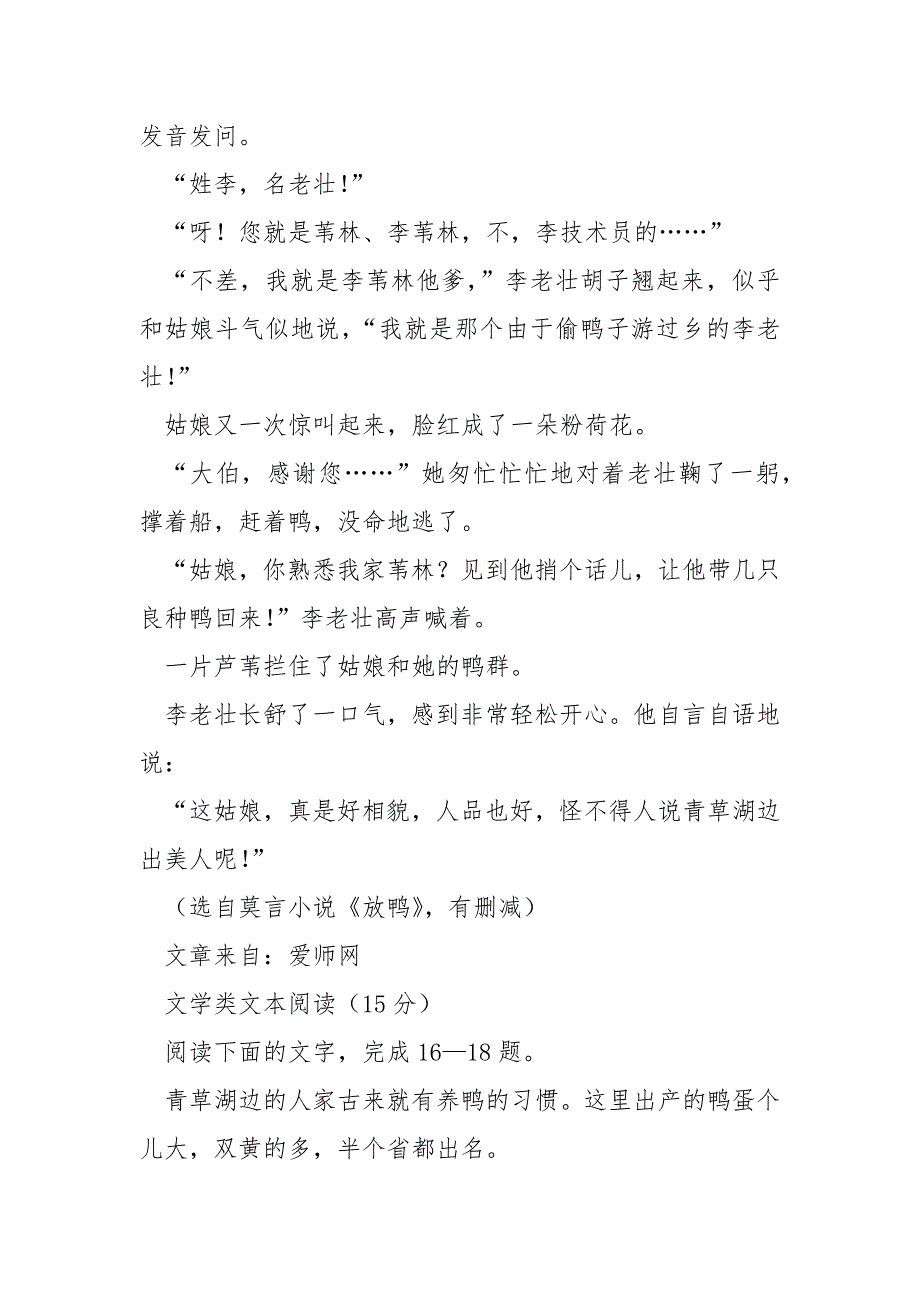 发音发问。

“姓李，名老壮！”

“呀！您就是苇林、李苇林，不，李技术员的……”

“不差，我就是李苇林他爹，”李老壮胡子翘起来，似乎和姑娘斗气似地说，“我就是那个由于偷鸭子游过乡的李老壮！”

姑娘又一次惊叫起来，脸红成了一朵粉荷花。

“大伯，感谢您……”她匆忙忙忙地对着老壮鞠了一躬，撑着船，赶着鸭，没命地逃了。

“姑娘，你熟悉我家苇林？见到他捎个话儿，让他带几只良种鸭回来！”李老壮高声喊着。

一片芦苇拦住了姑娘和她的鸭群。

李老壮长舒了一口气，感到非常轻松开心。他自言自语地说：

“这姑娘，真是好相貌，人品也好，怪不得人说青草湖边出美人呢！”

（选自莫言小说《放鸭》，有删减）

文章来自：爱师网

文学类文本阅读（15 分）

阅读下面的文字，完成 16—18 题。

青草湖边的人家古来就有养鸭的习惯。这里出产的鸭蛋个儿大，双黄的多，半个省都出名。